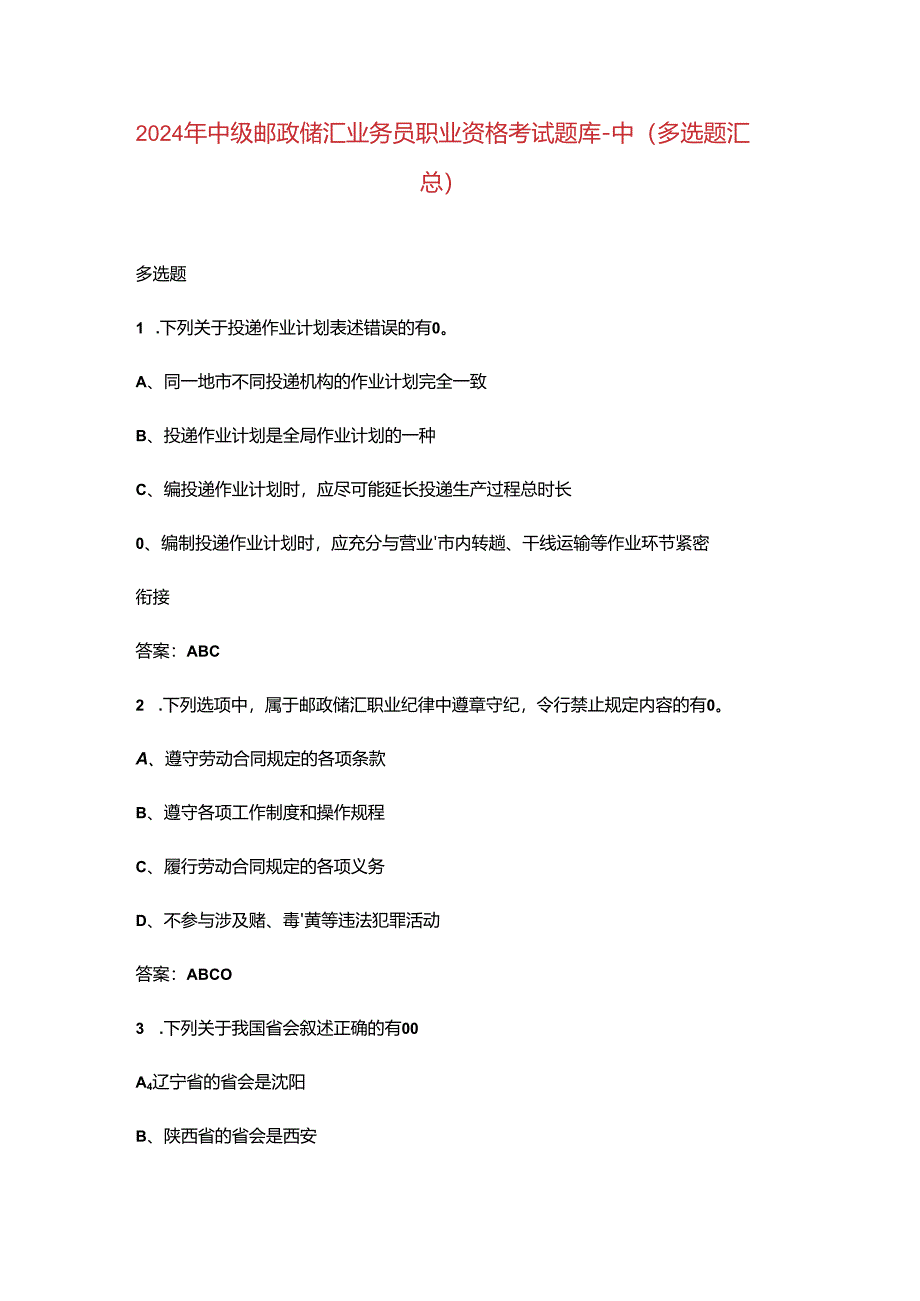 2024年中级邮政储汇业务员职业资格考试题库-中（多选题汇总）

多选题

1 .下列关于投递作业计划表述错误的有0。

A、同一地市不同投递机构的作业计划完全一致

B、投递作业计划是全局作业计划的一种

C、编投递作业计划时，应尽可能延长投递生产过程总时长

0、编制投递作业计划时，应充分与营业'市内转趟、干线运输等作业环节紧密衔接

答案：ABC

2 .下列选项中，属于邮政储汇职业纪律中遵章守纪，令行禁止规定内容的有0。

A、遵守劳动合同规定的各项条款

B、遵守各项工作制度和操作规程

C、履行劳动合同规定的各项义务

D、不参与涉及赌、毒'黄等违法犯罪活动

答案：ABCO

3 .下列关于我国省会叙述正确的有00

A₄辽宁省的省会是沈阳

B、陕西省的省会是西安